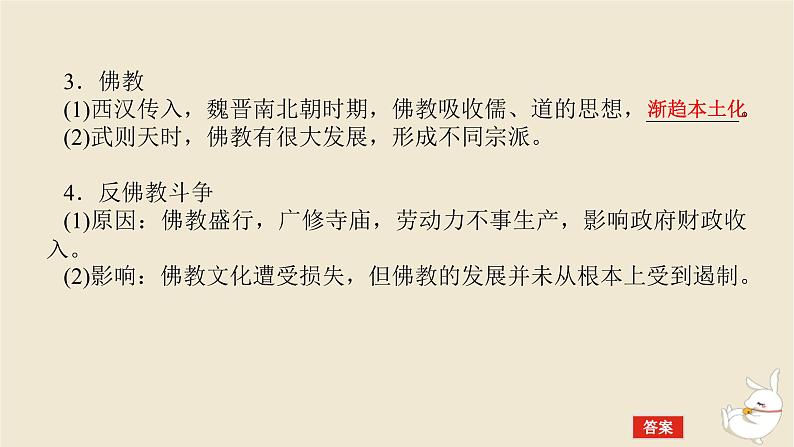 3．佛教
(1)西汉传入，魏晋南北朝时期，佛教吸收儒、道的思想，渐趋本土化。
(2)武则天时，佛教有很大发展，形成不同宗派。

4．反佛教斗争
(1)原因：佛教盛行，广修寺庙，劳动力不事生产，影响政府财政收入。
(2)影响：佛教文化遭受损失，但佛教的发展并未从根本上受到遏制。

答案